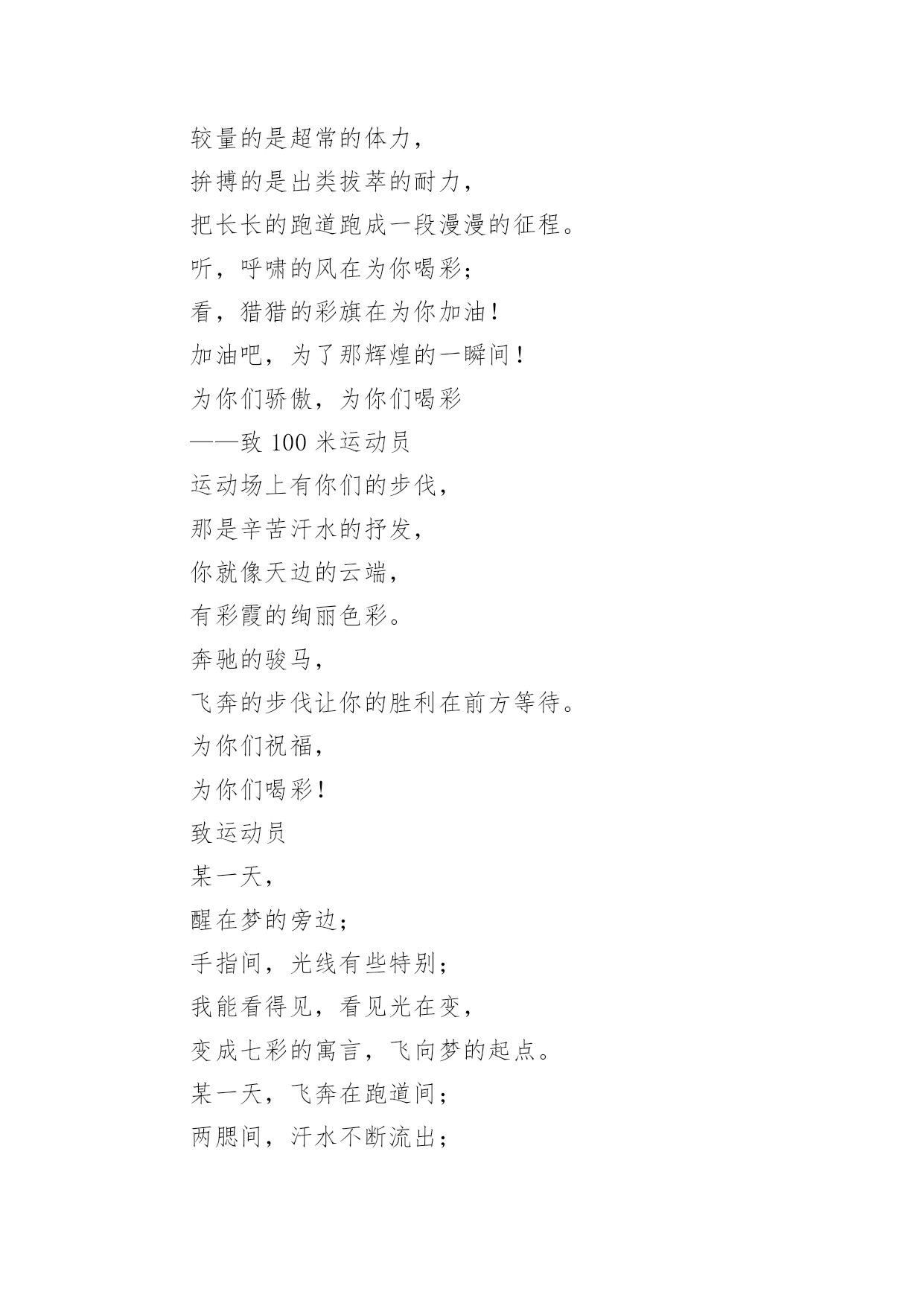 较量的是超常的体力，
拚搏的是出类拔萃的耐力，
把长长的跑道跑成一段漫漫的征程。
听，呼啸的风在为你喝彩；
看，猎猎的彩旗在为你加油！
加油吧，为了那辉煌的一瞬间！
为你们骄傲，为你们喝彩
——致 100 米运动员
运动场上有你们的步伐，
那是辛苦汗水的抒发，
你就像天边的云端，
有彩霞的绚丽色彩。
奔驰的骏马，
飞奔的步伐让你的胜利在前方等待。
为你们祝福，
为你们喝彩！
致运动员
某一天，
醒在梦的旁边；
手指间，光线有些特别；
我能看得见，看见光在变，
变成七彩的寓言，飞向梦的起点。
某一天，飞奔在跑道间；
两腮间，汗水不断流出；